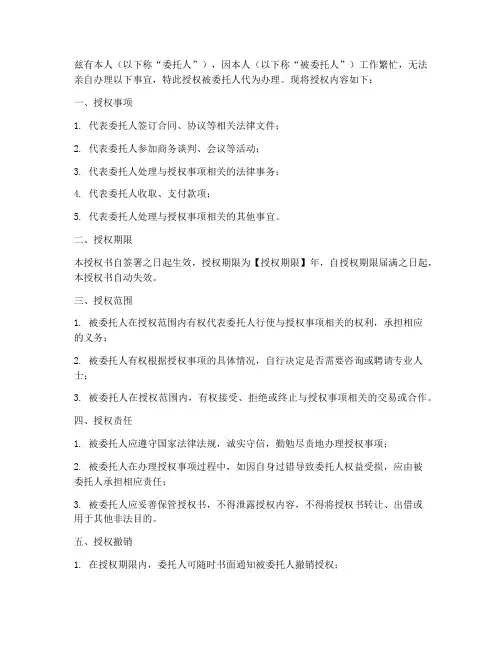 兹有本人（以下称“委托人”），因本人（以下称“被委托人”）工作繁忙，无法亲自办理以下事宜，特此授权被委托人代为办理。现将授权内容如下：

一、授权事项

1. 代表委托人签订合同、协议等相关法律文件；

2. 代表委托人参加商务谈判、会议等活动；

3. 代表委托人处理与授权事项相关的法律事务；

4. 代表委托人收取、支付款项；

5. 代表委托人处理与授权事项相关的其他事宜。

二、授权期限

本授权书自签署之日起生效，授权期限为【授权期限】年，自授权期限届满之日起，本授权书自动失效。

三、授权范围

1. 被委托人在授权范围内有权代表委托人行使与授权事项相关的权利，承担相应的义务；

2. 被委托人有权根据授权事项的具体情况，自行决定是否需要咨询或聘请专业人士；

3. 被委托人在授权范围内，有权接受、拒绝或终止与授权事项相关的交易或合作。

四、授权责任

1. 被委托人应遵守国家法律法规，诚实守信，勤勉尽责地办理授权事项；

2. 被委托人在办理授权事项过程中，如因自身过错导致委托人权益受损，应由被委托人承担相应责任；

3. 被委托人应妥善保管授权书，不得泄露授权内容，不得将授权书转让、出借或用于其他非法目的。

五、授权撤销

1. 在授权期限内，委托人可随时书面通知被委托人撤销授权；